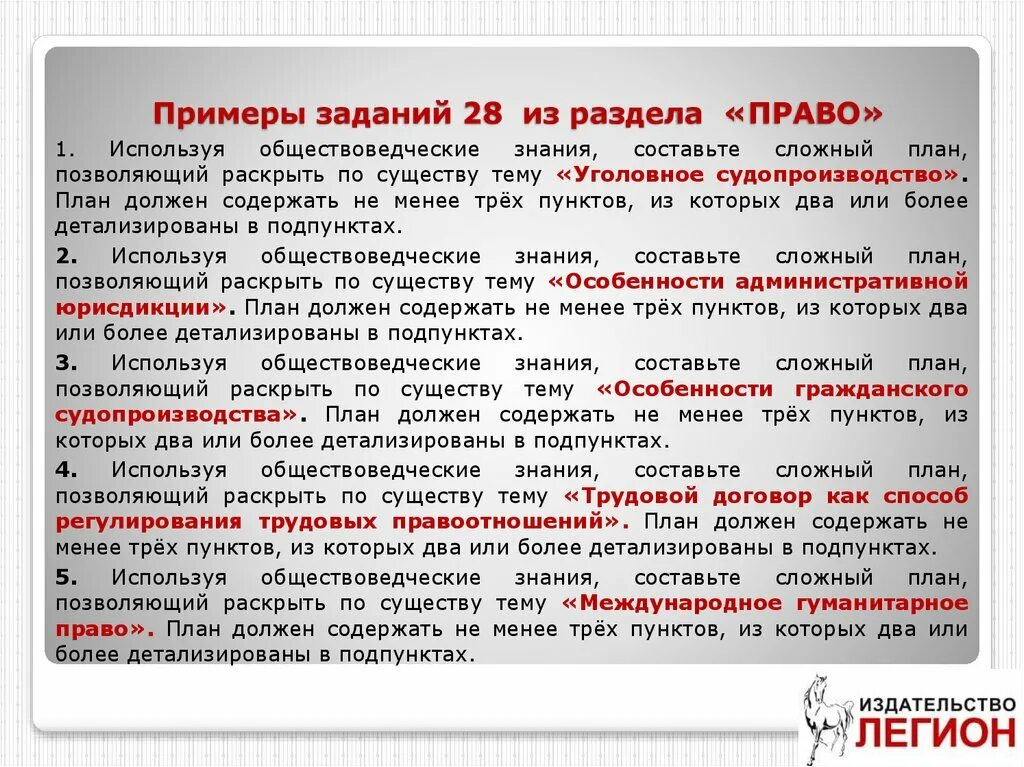 Примеры заданий 28 из раздела «ПРАВО»

1. Используя обществоведческие знания, составьте сложный план, позволяющий раскрыть по существу тему «Уголовное судопроизводство». План должен содержать не менее трёх пунктов, из которых два или более детализированы в подпунктах.

2. Используя обществоведческие знания, составьте сложный план, позволяющий раскрыть по существу тему «Особенности административной юрисдикции». План должен содержать не менее трёх пунктов, из которых два или более детализированы в подпунктах.

3. Используя обществоведческие знания, составьте сложный план, позволяющий раскрыть по существу тему «Особенности гражданского судопроизводства». План должен содержать не менее трёх пунктов, из которых два или более детализированы в подпунктах.

4. Используя обществоведческие знания, составьте сложный план, позволяющий раскрыть по существу тему «Трудовой договор как способ регулирования трудовых правоотношений». План должен содержать не менее трёх пунктов, из которых два или более детализированы в подпунктах.

5. Используя обществоведческие знания, составьте сложный план, позволяющий раскрыть по существу тему «Международное гуманитарное право». План должен содержать не менее трёх пунктов, из которых два или более детализированы в подпунктах.

ИЗДАТЕЛЬСТВО
ЛЕГИОН